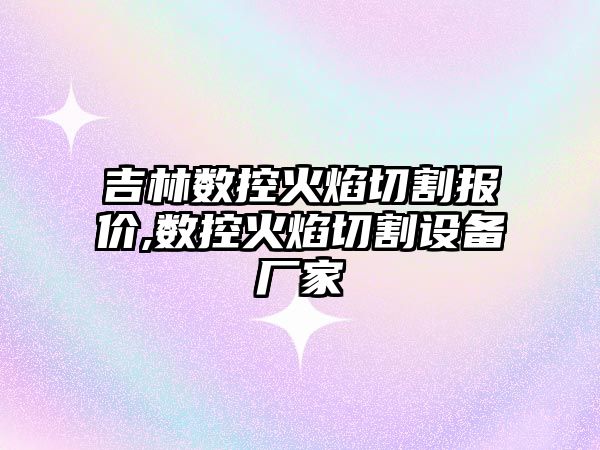 吉林数控火焰切割报价,数控火焰切割设备厂家